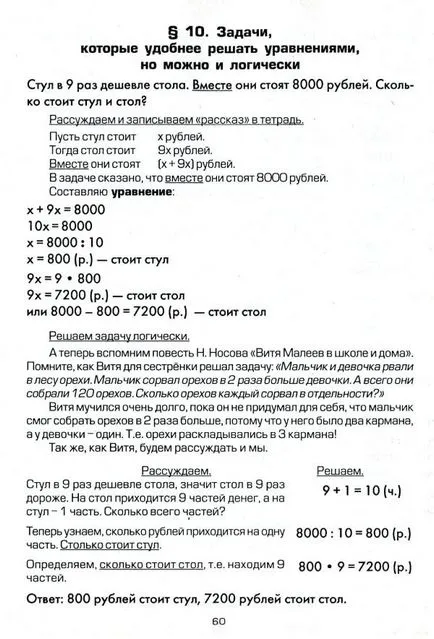 § 10. Задачи, которые удобнее решать уравнениями, но можно и логически

Стул в 9 раз дешевле стола. Вместе они стоят 8000 рублей. Сколько стоит стул и стол?

Рассуждаем и записываем «рассказ» в тетрадь.

Пусть стул стоит x рублей.
Тогда стол стоит 9x рублей.
Вместе они стоят (x + 9x) рублей.
В задаче сказано, что вместе они стоят 8000 рублей.
Составляю уравнение:

$x + 9x = 8000$
$10x = 8000$
$x = 8000 : 10$
$x = 800$ (р.) — стоит стул
$9x = 9 \cdot 800$
$9x = 7200$ (р.) — стоит стол
или $8000 - 800 = 7200$ (р.) — стоит стол

Решаем задачу логически.

А теперь вспомним повесть Н. Носова «Витя Малеев в школе и дома». Помните, как Витя для сестрёнки решал задачу: «Мальчик и девочка рвали в лесу орехи. Мальчик сорвал орехов в 2 раза больше девочки. А всего они собрали 120 орехов. Сколько орехов каждый сорвал в отдельности?»

Витя мучился очень долго, пока он не придумал для себя, что мальчик смог собрать орехов в 2 раза больше, потому что у него было два кармана, а у девочки – один. Т.е. орехи раскладывались в 3 кармана!

Так же, как Витя, будем рассуждать и мы.

| Рассуждаем. | Решаем. |
|---|---|
| Стул в 9 раз дешевле стола, значит стол в 9 раз дороже. На стол приходится 9 частей денег, а на стул – 1 часть. Сколько всего частей? | $9 + 1 = 10$ (ч.) |
| Теперь узнаем, сколько рублей приходится на одну часть. Столько стоит стул. | $8000 : 10 = 800$ (р.) |
| Определяем, сколько стоит стол, т.е. находим 9 частей. | $800 \cdot 9 = 7200$ (р.) |

Ответ: 800 рублей стоит стул, 7200 рублей стоит стол.

60